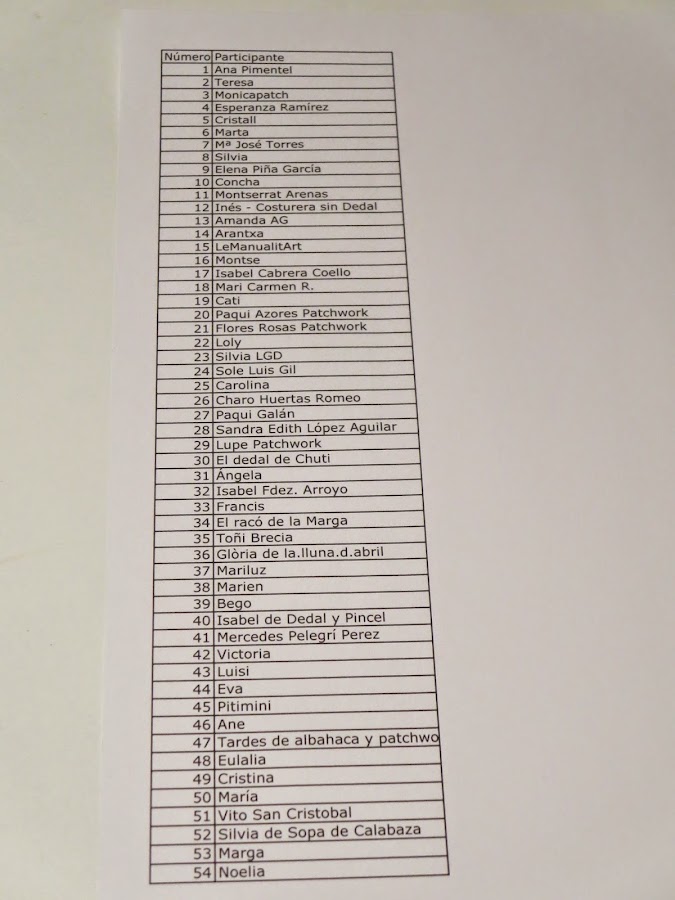 | Número | Participante |
|---|---|
| 1 | Ana Pimentel |
| 2 | Teresa |
| 3 | Monicapatch |
| 4 | Esperanza Ramírez |
| 5 | Cristall |
| 6 | Marta |
| 7 | Mª José Torres |
| 8 | Silvia |
| 9 | Elena Piña García |
| 10 | Concha |
| 11 | Montserrat Arenas |
| 12 | Inés - Costurera sin Dedal |
| 13 | Amanda AG |
| 14 | Arantxa |
| 15 | LeManualitArt |
| 16 | Montse |
| 17 | Isabel Cabrera Coello |
| 18 | Mari Carmen R. |
| 19 | Cati |
| 20 | Paqui Azores Patchwork |
| 21 | Flores Rosas Patchwork |
| 22 | Loly |
| 23 | Silvia LGD |
| 24 | Sole Luis Gil |
| 25 | Carolina |
| 26 | Charo Huertas Romeo |
| 27 | Paqui Galán |
| 28 | Sandra Edith López Aguilar |
| 29 | Lupe Patchwork |
| 30 | El dedal de Chuti |
| 31 | Ángela |
| 32 | Isabel Fdez. Arroyo |
| 33 | Francis |
| 34 | El racó de la Marga |
| 35 | Toñi Brecia |
| 36 | Glòria de la.lluna.d.abril |
| 37 | Mariluz |
| 38 | Marien |
| 39 | Bego |
| 40 | Isabel de Dedal y Pincel |
| 41 | Mercedes Pelegrí Perez |
| 42 | Victoria |
| 43 | Luisi |
| 44 | Eva |
| 45 | Pitimini |
| 46 | Ane |
| 47 | Tardes de albahaca y patchwo |
| 48 | Eulalia |
| 49 | Cristina |
| 50 | María |
| 51 | Vito San Cristobal |
| 52 | Silvia de Sopa de Calabaza |
| 53 | Marga |
| 54 | Noelia |